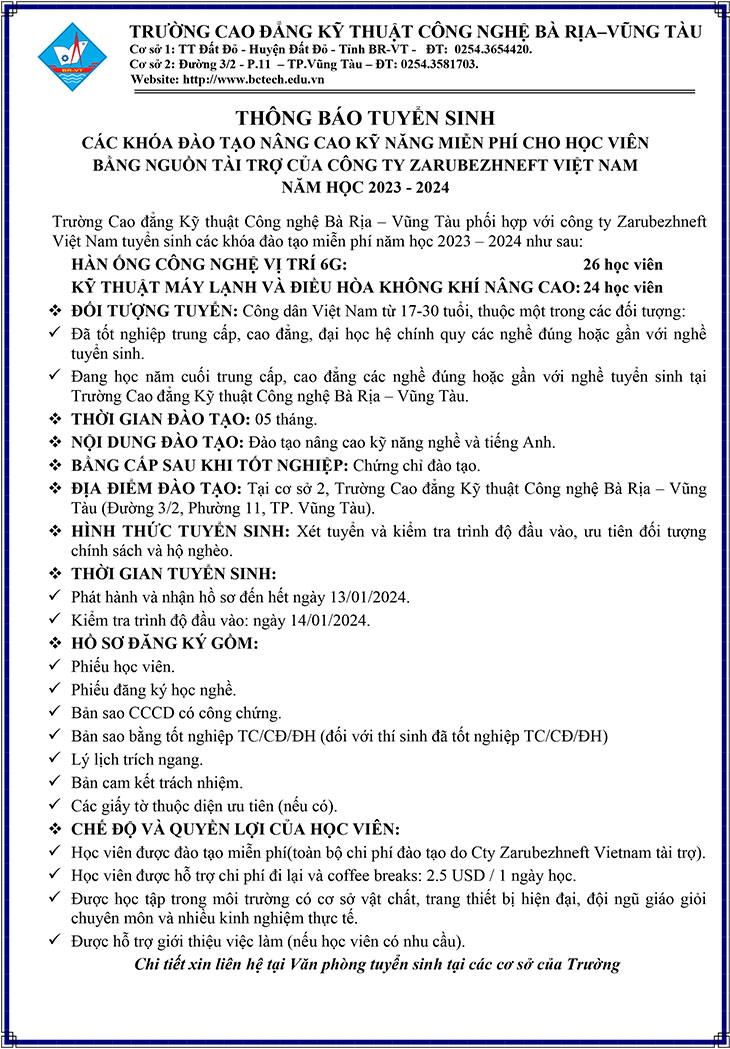 TRƯỜNG CAO ĐẲNG KỸ THUẬT CÔNG NGHỆ BÀ RỊA–VŨNG TÀU
Cơ sở 1: TT Đất Đỏ - Huyện Đất Đỏ - Tỉnh BR-VT - ĐT: 0254.3654420.
Cơ sở 2: Đường 3/2 - P.11 – TP.Vũng Tàu – ĐT: 0254.3581703.
Website: http://www.bctech.edu.vn

THÔNG BÁO TUYỂN SINH
CÁC KHÓA ĐÀO TẠO NÂNG CAO KỸ NĂNG MIỄN PHÍ CHO HỌC VIÊN BẰNG NGUỒN TÀI TRỢ CỦA CÔNG TY ZARUBEZHNEFT VIỆT NAM
NĂM HỌC 2023 - 2024

Trường Cao đẳng Kỹ thuật Công nghệ Bà Rịa – Vũng Tàu phối hợp với công ty Zarubezhneft Việt Nam tuyển sinh các khóa đào tạo miễn phí năm học 2023 – 2024 như sau:
HÀN ỐNG CÔNG NGHỆ VỊ TRÍ 6G: 26 học viên
KỸ THUẬT MÁY LẠNH VÀ ĐIỀU HÒA KHÔNG KHÍ NÂNG CAO: 24 học viên
❖ ĐỐI TƯỢNG TUYỂN: Công dân Việt Nam từ 17-30 tuổi, thuộc một trong các đối tượng:
✓ Đã tốt nghiệp trung cấp, cao đẳng, đại học hệ chính quy các nghề đúng hoặc gần với nghề tuyển sinh.
✓ Đang học năm cuối trung cấp, cao đẳng các nghề đúng hoặc gần với nghề tuyển sinh tại Trường Cao đẳng Kỹ thuật Công nghệ Bà Rịa – Vũng Tàu.
❖ THỜI GIAN ĐÀO TẠO: 05 tháng.
❖ NỘI DUNG ĐÀO TẠO: Đào tạo nâng cao kỹ năng nghề và tiếng Anh.
❖ BẰNG CẤP SAU KHI TỐT NGHIỆP: Chứng chỉ đào tạo.
❖ ĐỊA ĐIỂM ĐÀO TẠO: Tại cơ sở 2, Trường Cao đẳng Kỹ thuật Công nghệ Bà Rịa – Vũng Tàu (Đường 3/2, Phường 11, TP. Vũng Tàu).
❖ HÌNH THỨC TUYỂN SINH: Xét tuyển và kiểm tra trình độ đầu vào, ưu tiên đối tượng chính sách và hộ nghèo.
❖ THỜI GIAN TUYỂN SINH:
✓ Phát hành và nhận hồ sơ đến hết ngày 13/01/2024.
✓ Kiểm tra trình độ đầu vào: ngày 14/01/2024.
❖ HỒ SƠ ĐĂNG KÝ GỒM:
✓ Phiếu học viên.
✓ Phiếu đăng ký học nghề.
✓ Bản sao CCCD có công chứng.
✓ Bản sao bằng tốt nghiệp TC/CĐ/ĐH (đối với thí sinh đã tốt nghiệp TC/CĐ/ĐH)
✓ Lý lịch trích ngang.
✓ Bản cam kết trách nhiệm.
✓ Các giấy tờ thuộc diện ưu tiên (nếu có).
❖ CHẾ ĐỘ VÀ QUYỀN LỢI CỦA HỌC VIÊN:
✓ Học viên được đào tạo miễn phí(toàn bộ chi phí đào tạo do Cty Zarubezhneft Vietnam tài trợ).
✓ Học viên được hỗ trợ chi phí đi lại và coffee breaks: 2.5 USD / 1 ngày học.
✓ Được học tập trong môi trường có cơ sở vật chất, trang thiết bị hiện đại, đội ngũ giáo giỏi chuyên môn và nhiều kinh nghiệm thực tế.
✓ Được hỗ trợ giới thiệu việc làm (nếu học viên có nhu cầu).
Chi tiết xin liên hệ tại Văn phòng tuyển sinh tại các cơ sở của Trường